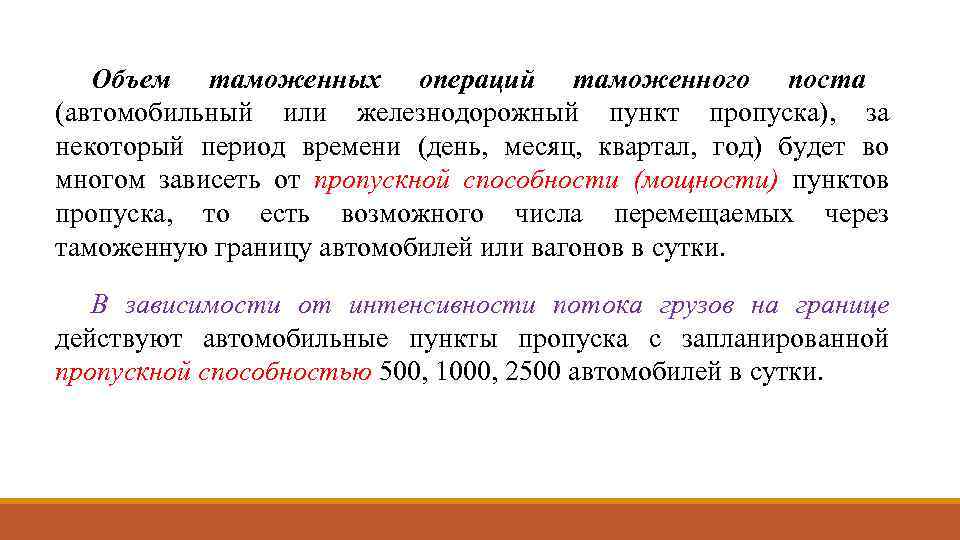 Объем таможенных операций таможенного поста (автомобильный или железнодорожный пункт пропуска), за некоторый период времени (день, месяц, квартал, год) будет во многом зависеть от пропускной способности (мощности) пунктов пропуска, то есть возможного числа перемещаемых через таможенную границу автомобилей или вагонов в сутки.

В зависимости от интенсивности потока грузов на границе действуют автомобильные пункты пропуска с запланированной пропускной способностью 500, 1000, 2500 автомобилей в сутки.